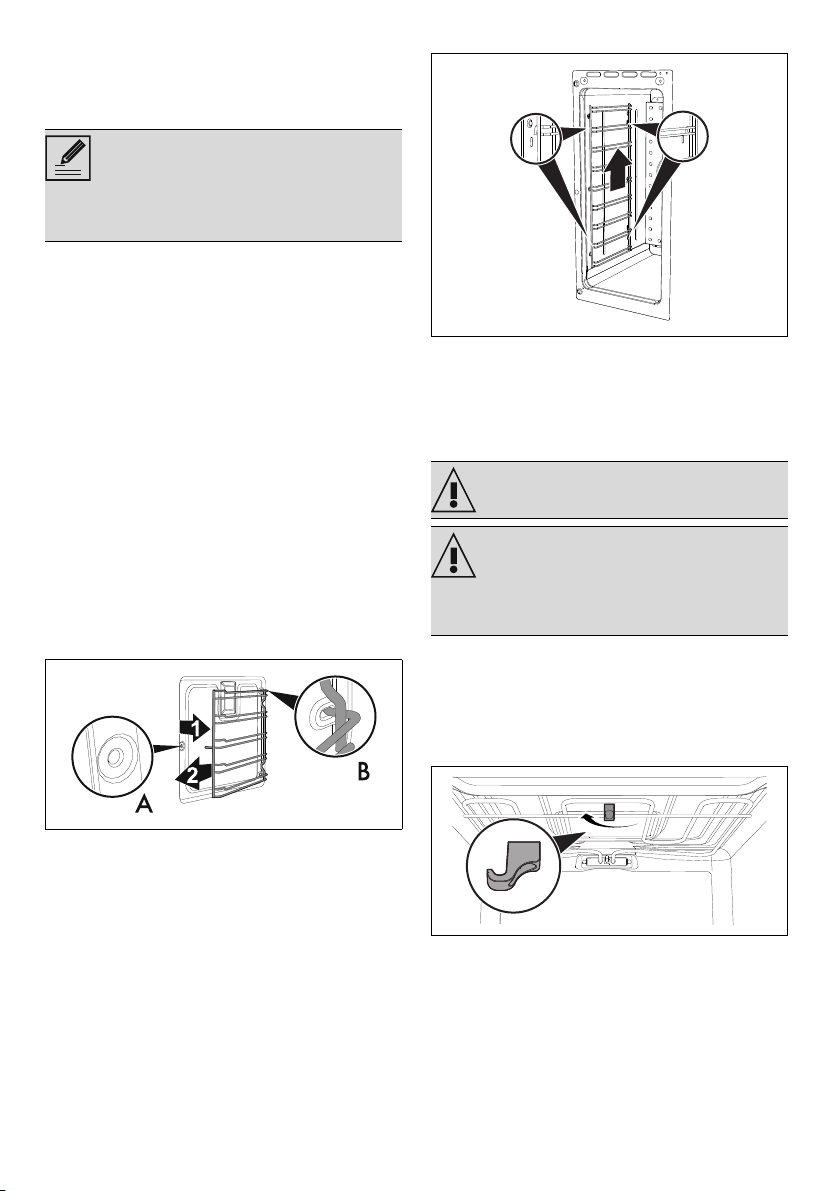 1

2

A

B